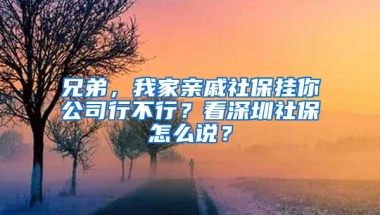 兄弟，我家亲戚社保挂你公司行不行？看深圳社保怎么说？